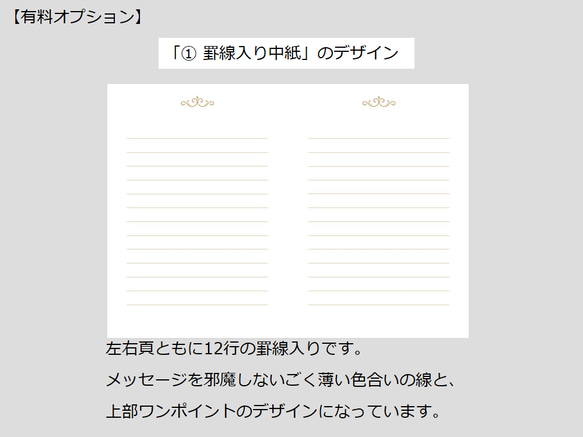 【有料オプション】

「① 罫線入り中紙」のデザイン

左右頁ともに12行の罫線入りです。

メッセージを邪魔しないごく薄い色合いの線と、

上部ワンポイントのデザインになっています。